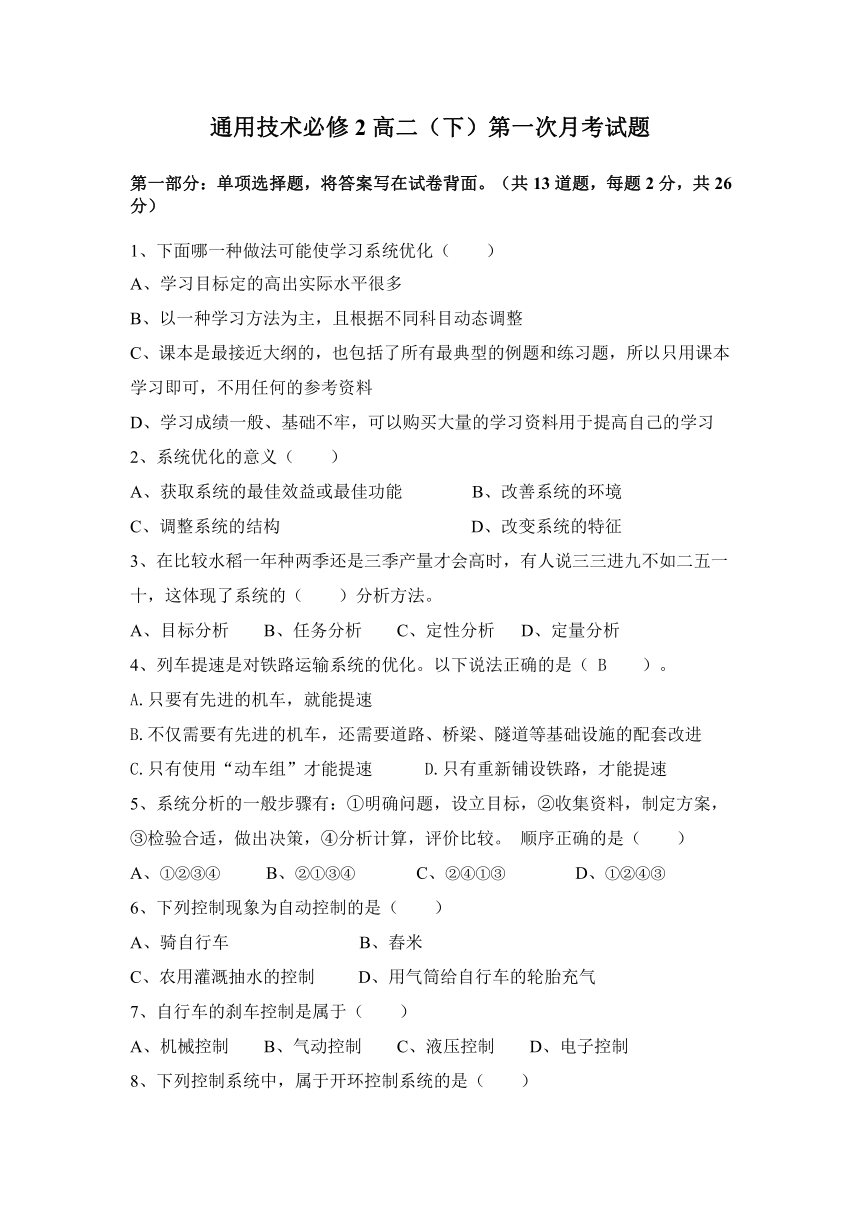 通用技术必修 2 高二（下）第一次月考试题

第一部分：单项选择题，将答案写在试卷背面。（共 13 道题，每题 2 分，共 26 分）

1、下面哪一种做法可能使学习系统优化（　　）

A、学习目标定的高出实际水平很多

B、以一种学习方法为主，且根据不同科目动态调整

C、课本是最接近大纲的，也包括了所有最典型的例题和练习题，所以只用课本学习即可，不用任何的参考资料

D、学习成绩一般、基础不牢，可以购买大量的学习资料用于提高自己的学习

2、系统优化的意义（　　）

A、获取系统的最佳效益或最佳功能　　B、改善系统的环境

C、调整系统的结构　　D、改变系统的特征

3、在比较水稻一年种两季还是三季产量才会高时，有人说三三进九不如二五一十，这体现了系统的（　　）分析方法。

A、目标分析　　B、任务分析　　C、定性分析　　D、定量分析

4、列车提速是对铁路运输系统的优化。以下说法正确的是（ B　　）。

A.只要有先进的机车，就能提速

B.不仅需要有先进的机车，还需要道路、桥梁、隧道等基础设施的配套改进

C.只有使用“动车组”才能提速　　D.只有重新铺设铁路，才能提速

5、系统分析的一般步骤有：①明确问题，设立目标，②收集资料，制定方案，③检验合适，做出决策，④分析计算，评价比较。 顺序正确的是（　　）

A、①②③④　　B、②①③④　　C、②④①③　　D、①②④③

6、下列控制现象为自动控制的是（　　）

A、骑自行车　　B、舂米

C、农用灌溉抽水的控制　　D、用气筒给自行车的轮胎充气

7、自行车的刹车控制是属于（　　）

A、机械控制　　B、气动控制　　C、液压控制　　D、电子控制

8、下列控制系统中，属于开环控制系统的是（　　）